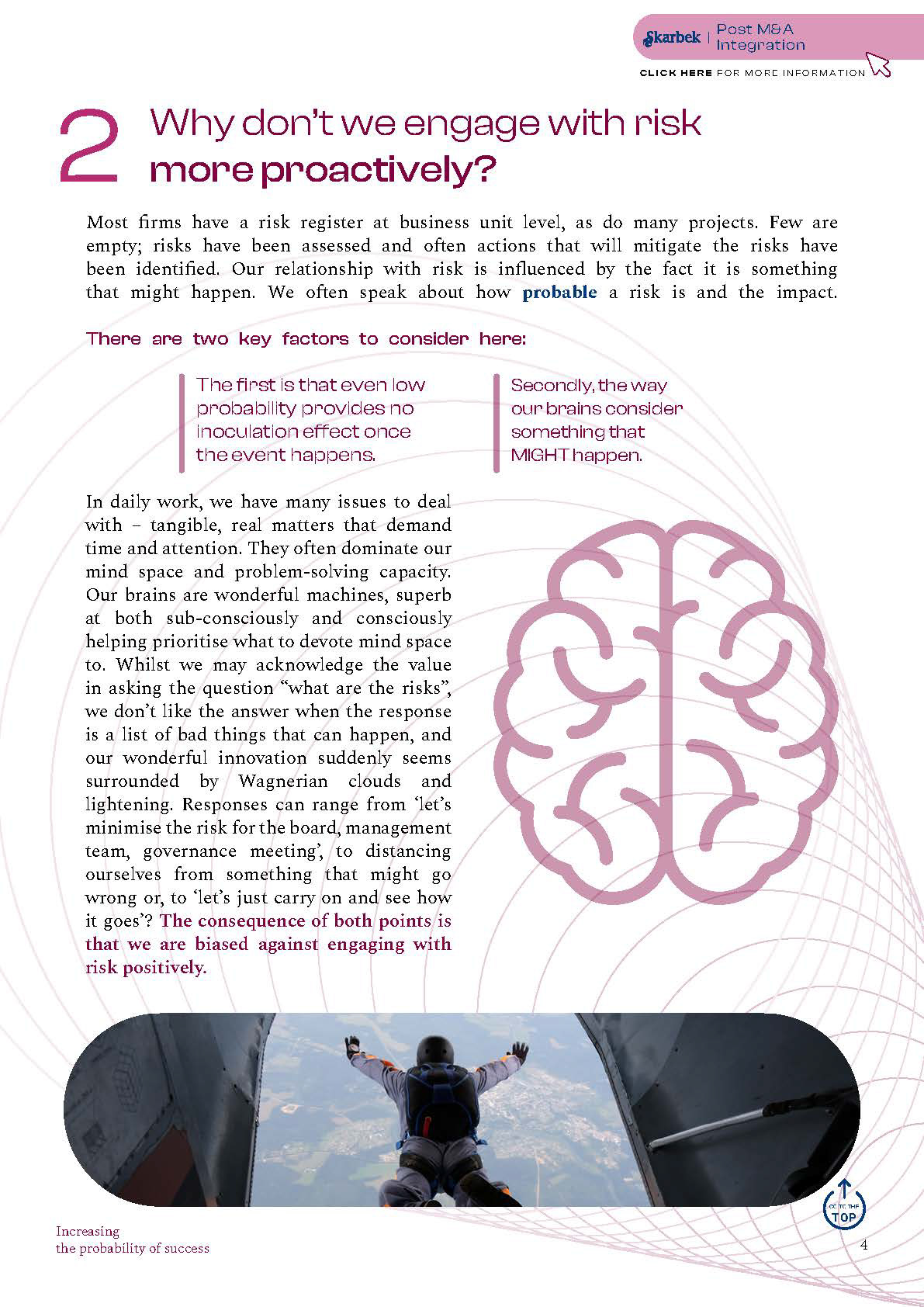 Skarbek | Post M&A Integration

CLICK HERE FOR MORE INFORMATION

2 Why don't we engage with risk more proactively?

Most firms have a risk register at business unit level, as do many projects. Few are empty; risks have been assessed and often actions that will mitigate the risks have been identified. Our relationship with risk is influenced by the fact it is something that might happen. We often speak about how probable a risk is and the impact.

There are two key factors to consider here:

The first is that even low probability provides no inoculation effect once the event happens.

Secondly, the way our brains consider something that MIGHT happen.

In daily work, we have many issues to deal with – tangible, real matters that demand time and attention. They often dominate our mind space and problem-solving capacity. Our brains are wonderful machines, superb at both sub-consciously and consciously helping prioritise what to devote mind space to. Whilst we may acknowledge the value in asking the question "what are the risks", we don't like the answer when the response is a list of bad things that can happen, and our wonderful innovation suddenly seems surrounded by Wagnerian clouds and lightening. Responses can range from 'let's minimise the risk for the board, management team, governance meeting', to distancing ourselves from something that might go wrong or, to 'let's just carry on and see how it goes'? The consequence of both points is that we are biased against engaging with risk positively.

GO TO THE TOP

Increasing the probability of success

4